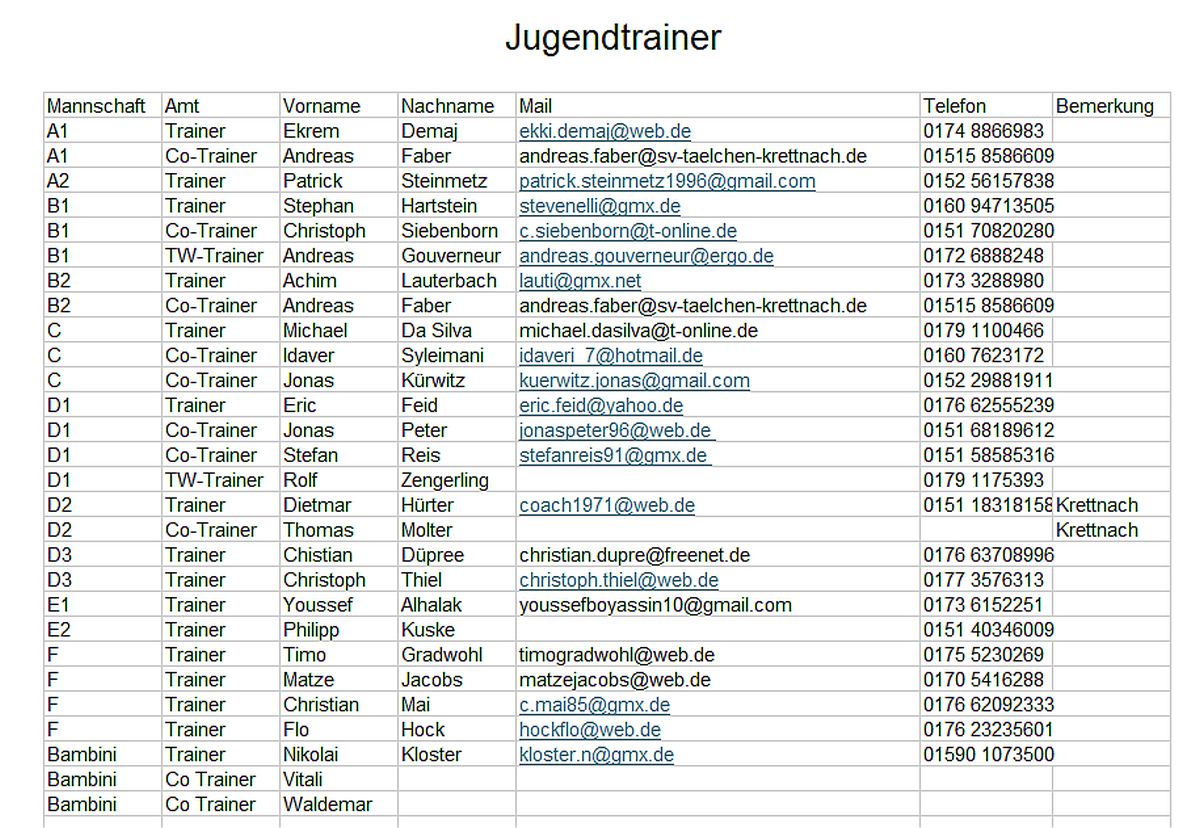 Jugendtrainer

| Mannschaft | Amt | Vorname | Nachname | Mail | Telefon | Bemerkung |
|---|---|---|---|---|---|---|
| A1 | Trainer | Ekrem | Demaj | ekki.demaj@web.de | 0174 8866983 | |
| A1 | Co-Trainer | Andreas | Faber | andreas.faber@sv-taelchen-krettnach.de | 01515 8586609 | |
| A2 | Trainer | Patrick | Steinmetz | patrick.steinmetz1996@gmail.com | 0152 56157838 | |
| B1 | Trainer | Stephan | Hartstein | stevenelli@gmx.de | 0160 94713505 | |
| B1 | Co-Trainer | Christoph | Siebenborn | c.siebenborn@t-online.de | 0151 70820280 | |
| B1 | TW-Trainer | Andreas | Gouverneur | andreas.gouverneur@ergo.de | 0172 6888248 | |
| B2 | Trainer | Achim | Lauterbach | lauti@gmx.net | 0173 3288980 | |
| B2 | Co-Trainer | Andreas | Faber | andreas.faber@sv-taelchen-krettnach.de | 01515 8586609 | |
| C | Trainer | Michael | Da Silva | michael.dasilva@t-online.de | 0179 1100466 | |
| C | Co-Trainer | Idaver | Syleimani | idaveri_7@hotmail.de | 0160 7623172 | |
| C | Co-Trainer | Jonas | Kürwitz | kuerwitz.jonas@gmail.com | 0152 29881911 | |
| D1 | Trainer | Eric | Feid | eric.feid@yahoo.de | 0176 62555239 | |
| D1 | Co-Trainer | Jonas | Peter | jonaspeter96@web.de | 0151 68189612 | |
| D1 | Co-Trainer | Stefan | Reis | stefanreis91@gmx.de | 0151 58585316 | |
| D1 | TW-Trainer | Rolf | Zengerling | | 0179 1175393 | |
| D2 | Trainer | Dietmar | Hürter | coach1971@web.de | 0151 18318158 | Krettnach |
| D2 | Co-Trainer | Thomas | Molter | | | Krettnach |
| D3 | Trainer | Chistian | Düpree | christian.dupre@freenet.de | 0176 63708996 | |
| D3 | Trainer | Christoph | Thiel | christoph.thiel@web.de | 0177 3576313 | |
| E1 | Trainer | Youssef | Alhalak | youssefboyassin10@gmail.com | 0173 6152251 | |
| E2 | Trainer | Philipp | Kuske | | 0151 40346009 | |
| F | Trainer | Timo | Gradwohl | timogradwohl@web.de | 0175 5230269 | |
| F | Trainer | Matze | Jacobs | matzejacobs@web.de | 0170 5416288 | |
| F | Trainer | Christian | Mai | c.mai85@gmx.de | 0176 62092333 | |
| F | Trainer | Flo | Hock | hockflo@web.de | 0176 23235601 | |
| Bambini | Trainer | Nikolai | Kloster | kloster.n@gmx.de | 01590 1073500 | |
| Bambini | Co Trainer | Vitali | | | | |
| Bambini | Co Trainer | Waldemar | | | | |